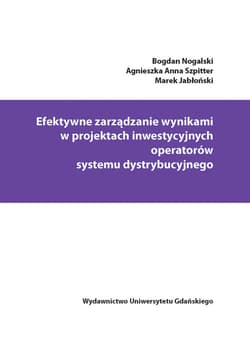 Bogdan Nogalski
Agnieszka Anna Szpitter
Marek Jabłoński

Efektywne zarządzanie wynikami
w projektach inwestycyjnych
operatorów
systemu dystrybucyjnego

Wydawnictwo Uniwersytetu Gdańskiego